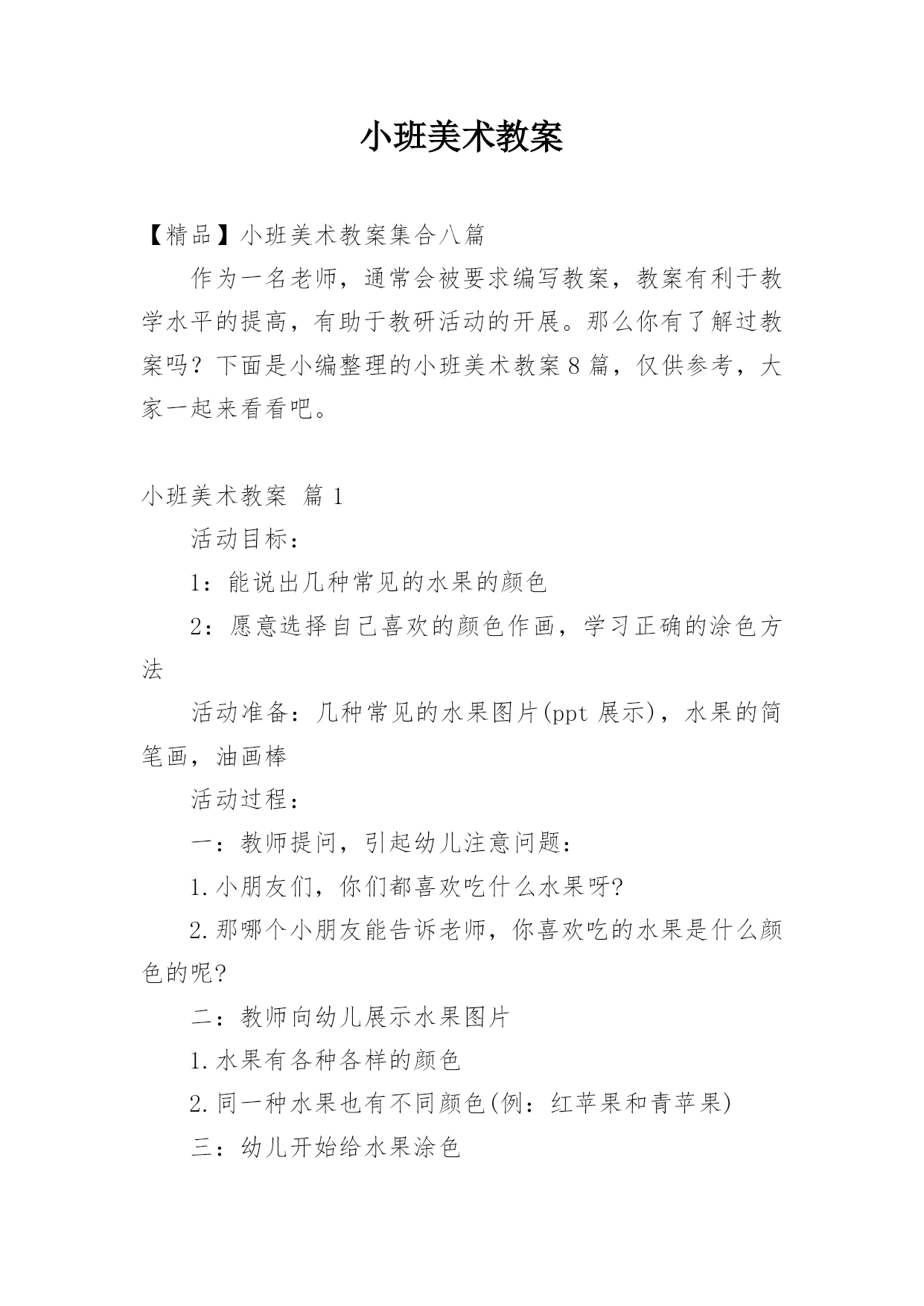 小班美术教案

【精品】小班美术教案集合八篇

作为一名老师，通常会被要求编写教案，教案有利于教学水平的提高，有助于教研活动的开展。那么你有了解过教案吗？下面是小编整理的小班美术教案8篇，仅供参考，大家一起来看看吧。

小班美术教案 篇1

活动目标：

1：能说出几种常见的水果的颜色

2：愿意选择自己喜欢的颜色作画，学习正确的涂色方法

活动准备：几种常见的水果图片(ppt展示)，水果的简笔画，油画棒

活动过程：

一：教师提问，引起幼儿注意问题：

1.小朋友们，你们都喜欢吃什么水果呀?

2.那哪个小朋友能告诉老师，你喜欢吃的水果是什么颜色的呢?

二：教师向幼儿展示水果图片

1.水果有各种各样的颜色

2.同一种水果也有不同颜色(例：红苹果和青苹果)

三：幼儿开始给水果涂色